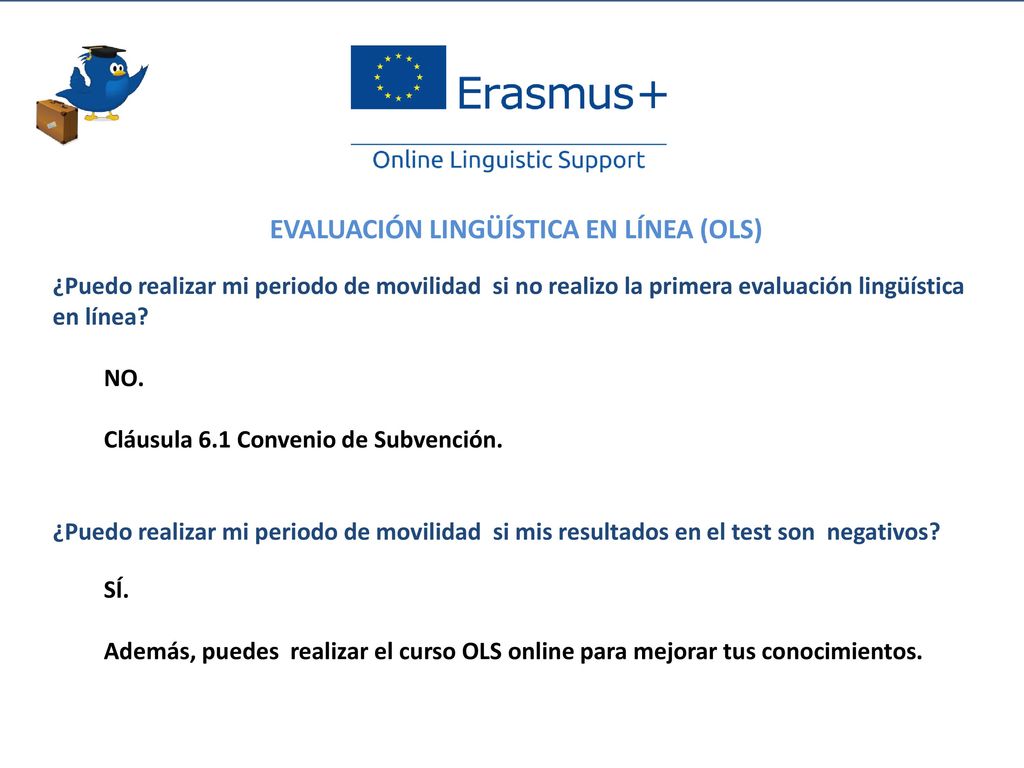 Erasmus+

Online Linguistic Support

EVALUACIÓN LINGÜÍSTICA EN LÍNEA (OLS)

¿Puedo realizar mi periodo de movilidad si no realizo la primera evaluación lingüística en línea?

NO.

Cláusula 6.1 Convenio de Subvención.

¿Puedo realizar mi periodo de movilidad si mis resultados en el test son negativos?

SÍ.

Además, puedes realizar el curso OLS online para mejorar tus conocimientos.